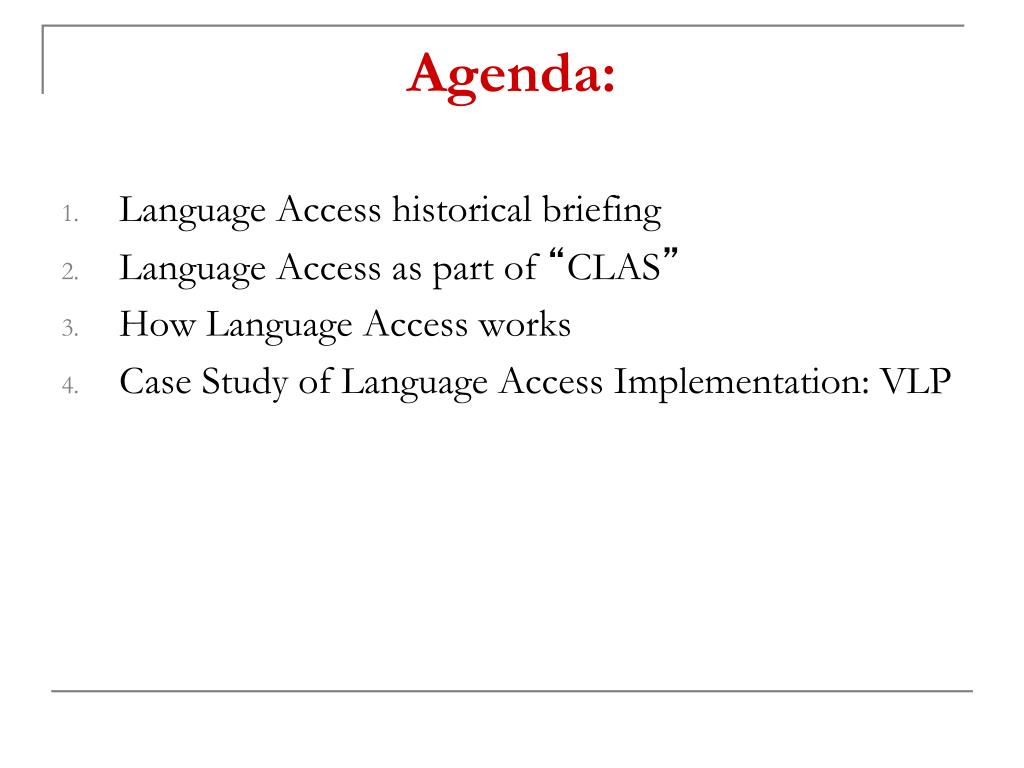 Agenda:

1. Language Access historical briefing
2. Language Access as part of “CLAS”
3. How Language Access works
4. Case Study of Language Access Implementation: VLP